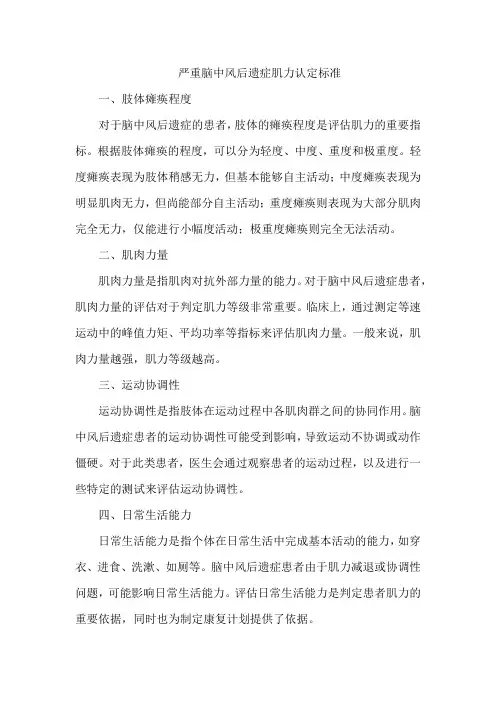 严重脑中风后遗症肌力认定标准

一、肢体瘫痪程度

对于脑中风后遗症的患者，肢体的瘫痪程度是评估肌力的重要指标。根据肢体瘫痪的程度，可以分为轻度、中度、重度和极重度。轻度瘫痪表现为肢体稍感无力，但基本能够自主活动；中度瘫痪表现为明显肌肉无力，但尚能部分自主活动；重度瘫痪则表现为大部分肌肉完全无力，仅能进行小幅度活动；极重度瘫痪则完全无法活动。

二、肌肉力量

肌肉力量是指肌肉对抗外部力量的能力。对于脑中风后遗症患者，肌肉力量的评估对于判定肌力等级非常重要。临床上，通过测定等速运动中的峰值力矩、平均功率等指标来评估肌肉力量。一般来说，肌肉力量越强，肌力等级越高。

三、运动协调性

运动协调性是指肢体在运动过程中各肌肉群之间的协同作用。脑中风后遗症患者的运动协调性可能受到影响，导致运动不协调或动作僵硬。对于此类患者，医生会通过观察患者的运动过程，以及进行一些特定的测试来评估运动协调性。

四、日常生活能力

日常生活能力是指个体在日常生活中完成基本活动的能力，如穿衣、进食、洗漱、如厕等。脑中风后遗症患者由于肌力减退或协调性问题，可能影响日常生活能力。评估日常生活能力是判定患者肌力的重要依据，同时也为制定康复计划提供了依据。